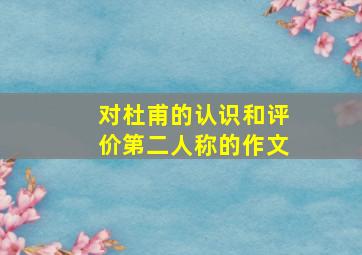 对杜甫的认识和评价第二人称的作文